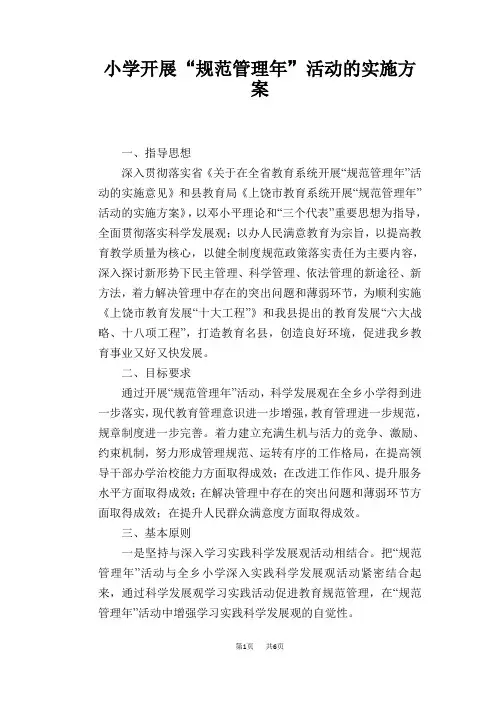 小学开展“规范管理年”活动的实施方案

一、指导思想

深入贯彻落实省《关于在全省教育系统开展“规范管理年”活动的实施意见》和县教育局《上饶市教育系统开展“规范管理年”活动的实施方案》，以邓小平理论和“三个代表”重要思想为指导，全面贯彻落实科学发展观；以办人民满意教育为宗旨，以提高教育教学质量为核心，以健全制度规范政策落实责任为主要内容，深入探讨新形势下民主管理、科学管理、依法管理的新途径、新方法，着力解决管理中存在的突出问题和薄弱环节，为顺利实施《上饶市教育发展“十大工程”》和我县提出的教育发展“六大战略、十八项工程”，打造教育名县，创造良好环境，促进我乡教育事业又好又快发展。

二、目标要求

通过开展“规范管理年”活动，科学发展观在全乡小学得到进一步落实，现代教育管理意识进一步增强，教育管理进一步规范，规章制度进一步完善。着力建立充满生机与活力的竞争、激励、约束机制，努力形成管理规范、运转有序的工作格局，在提高领导干部办学治校能力方面取得成效；在改进工作作风、提升服务水平方面取得成效；在解决管理中存在的突出问题和薄弱环节方面取得成效；在提升人民群众满意度方面取得成效。

三、基本原则

一是坚持与深入学习实践科学发展观活动相结合。把“规范管理年”活动与全乡小学深入实践科学发展观活动紧密结合起来，通过科学发展观学习实践活动促进教育规范管理，在“规范管理年”活动中增强学习实践科学发展观的自觉性。

第1页　共6页